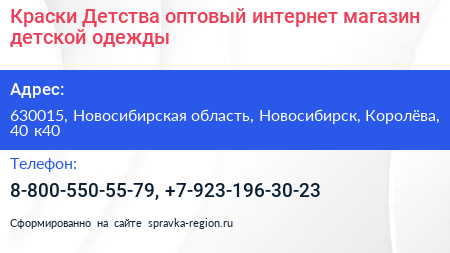 Краски Детства оптовый интернет магазин детской одежды

Адрес:

630015, Новосибирская область, Новосибирск, Королёва, 40 к40

Телефон:

8-800-550-55-79, +7-923-196-30-23

Сформированно на сайте spravka-region.ru